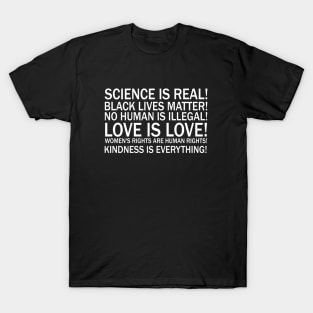 SCIENCE IS REAL!
BLACK LIVES MATTER!
NO HUMAN IS ILLEGAL!
LOVE IS LOVE!
WOMEN'S RIGHTS ARE HUMAN RIGHTS!
KINDNESS IS EVERYTHING!